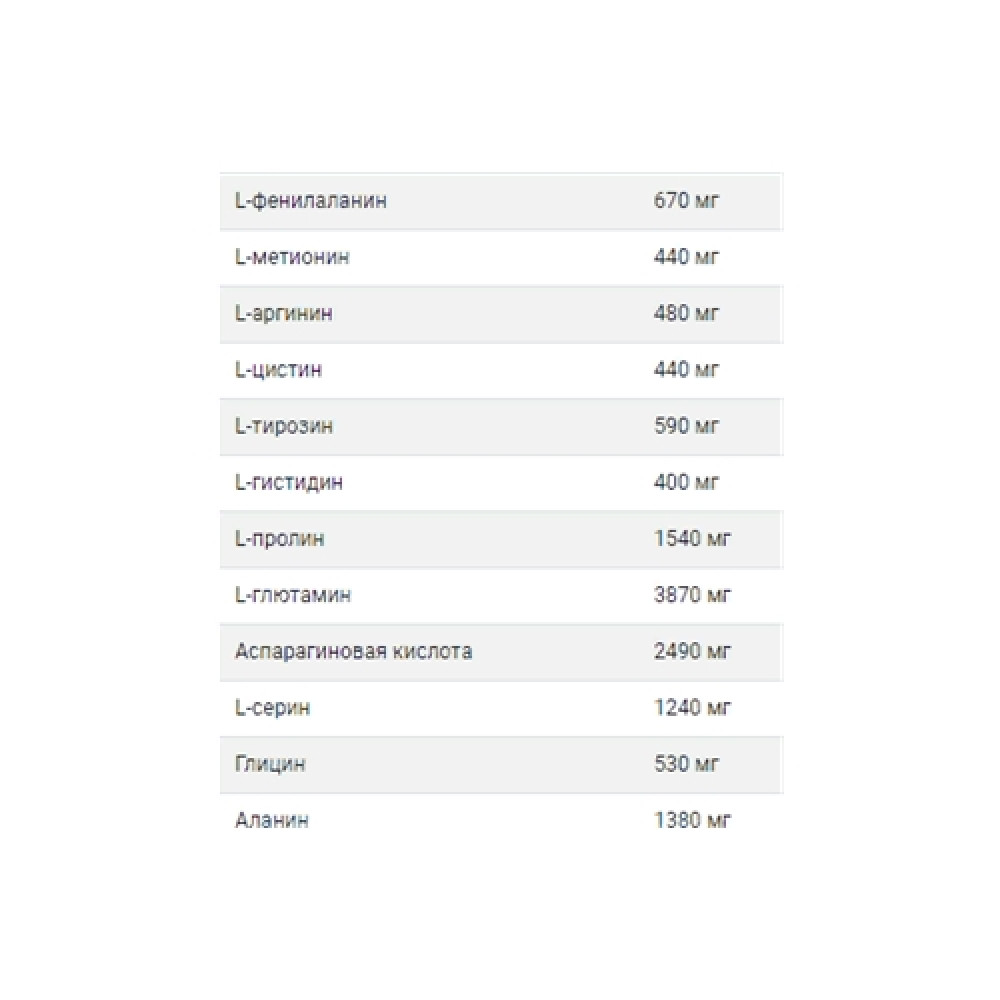 | | |
|---|---|
| L-фенилаланин | 670 мг |
| L-метионин | 440 мг |
| L-аргинин | 480 мг |
| L-цистин | 440 мг |
| L-тирозин | 590 мг |
| L-гистидин | 400 мг |
| L-пролин | 1540 мг |
| L-глютамин | 3870 мг |
| Аспарагиновая кислота | 2490 мг |
| L-серин | 1240 мг |
| Глицин | 530 мг |
| Аланин | 1380 мг |